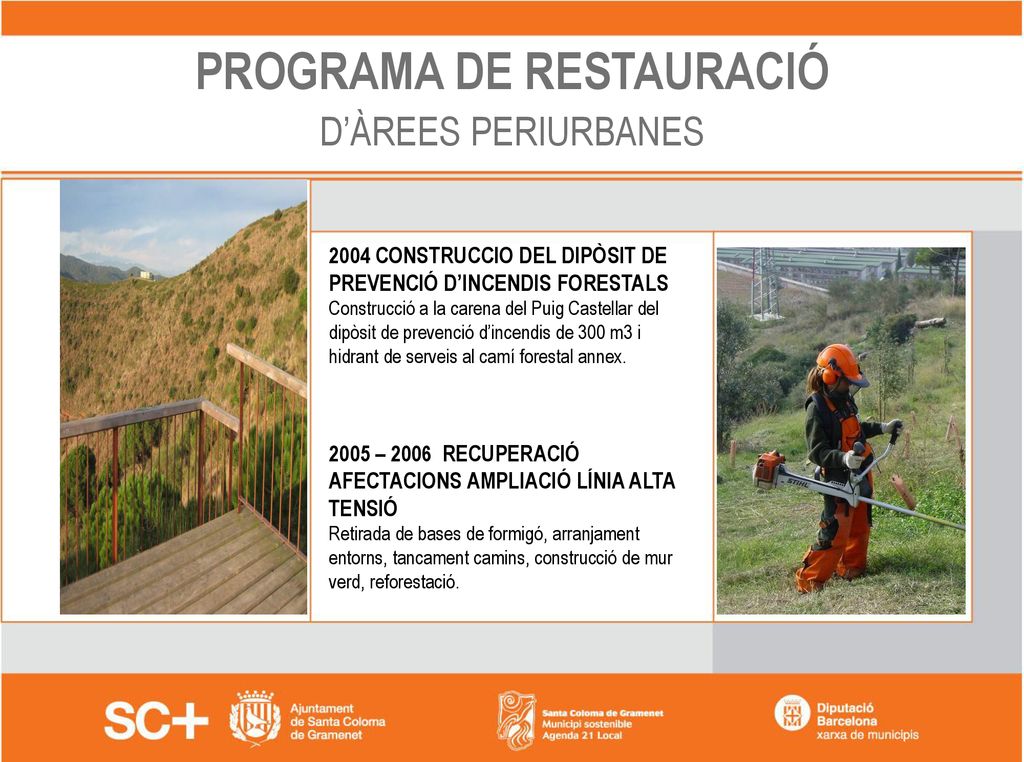 PROGRAMA DE RESTAURACIÓ

D'ÀREES PERIURBANES

2004 CONSTRUCCIO DEL DIPÒSIT DE PREVENCIÓ D'INCENDIS FORESTALS
Construcció a la carena del Puig Castellar del dipòsit de prevenció d'incendis de 300 m3 i hidrant de serveis al camí forestal annex.

2005 – 2006 RECUPERACIÓ AFECTACIONS AMPLIACIÓ LÍNIA ALTA TENSIÓ
Retirada de bases de formigó, arranjament entorns, tancament camins, construcció de mur verd, reforestació.

STIHL

SC+

Ajuntament de Santa Coloma de Gramenet

Santa Coloma de Gramenet Municipi sostenible Agenda 21 Local

Diputació Barcelona xarxa de municipis